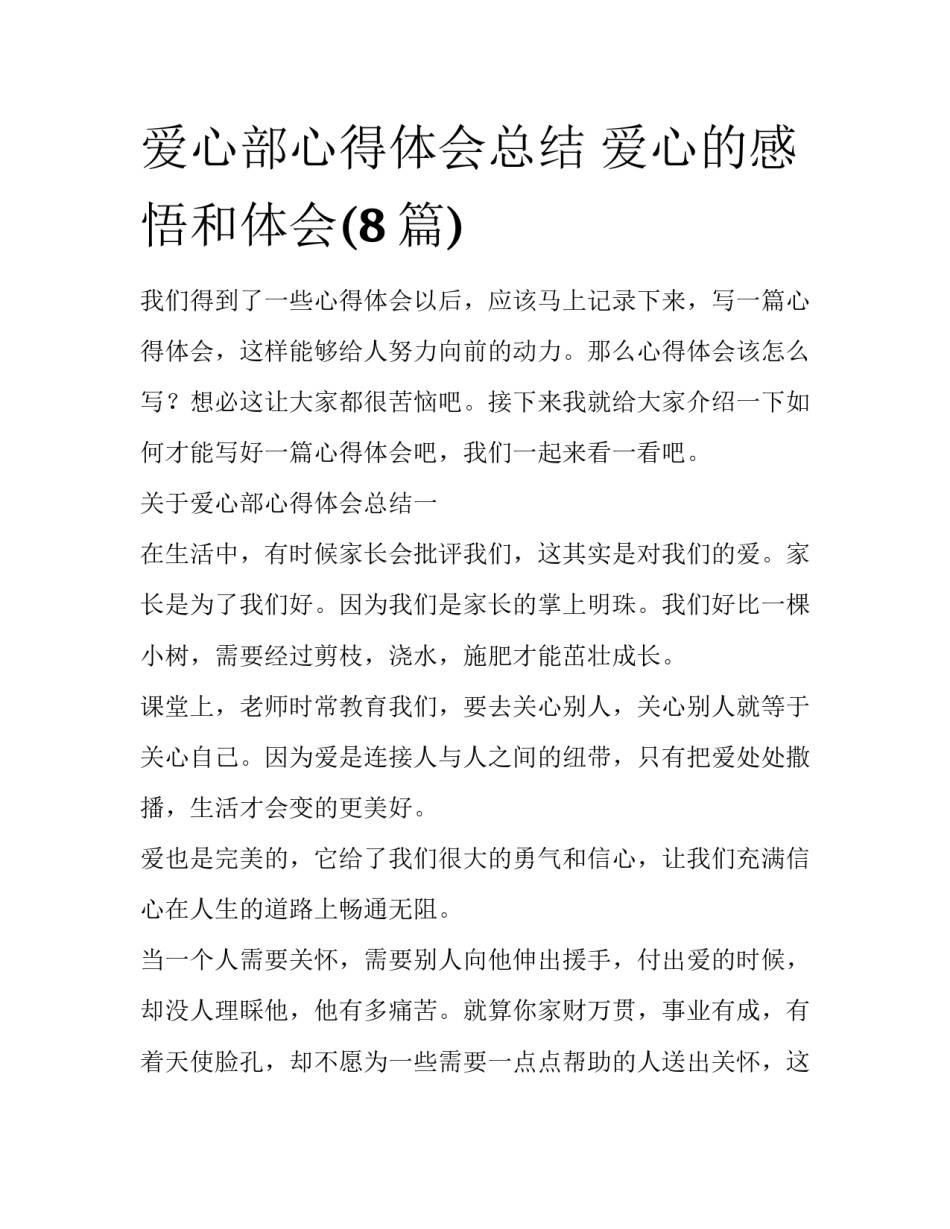 爱心部心得体会总结 爱心的感悟和体会(8 篇)

我们得到了一些心得体会以后，应该马上记录下来，写一篇心得体会，这样能够给人努力向前的动力。那么心得体会该怎么写？想必这让大家都很苦恼吧。接下来我就给大家介绍一下如何才能写好一篇心得体会吧，我们一起来看一看吧。

关于爱心部心得体会总结一

在生活中，有时候家长会批评我们，这其实是对我们的爱。家长是为了我们好。因为我们是家长的掌上明珠。我们好比一棵小树，需要经过剪枝，浇水，施肥才能茁壮成长。

课堂上，老师时常教育我们，要去关心别人，关心别人就等于关心自己。因为爱是连接人与人之间的纽带，只有把爱处处撒播，生活才会变的更美好。

爱也是完美的，它给了我们很大的勇气和信心，让我们充满信心在人生的道路上畅通无阻。

当一个人需要关怀，需要别人向他伸出援手，付出爱的时候，却没人理睬他，他有多痛苦。就算你家财万贯，事业有成，有着天使脸孔，却不愿为一些需要一点点帮助的人送出关怀，这